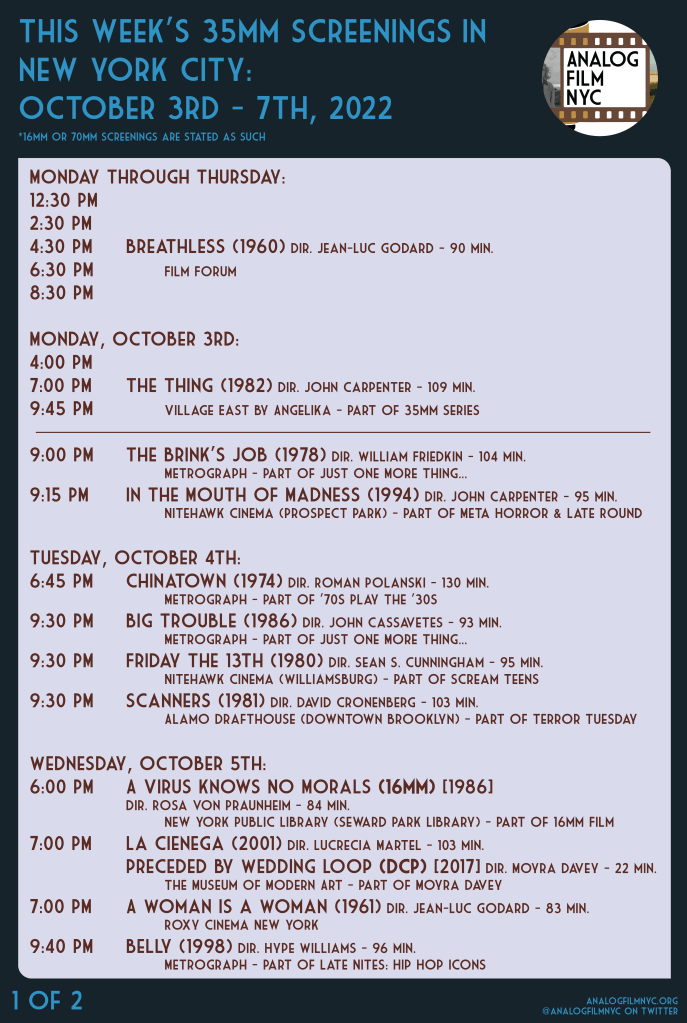 THIS WEEK'S 35MM SCREENINGS IN NEW YORK CITY: OCTOBER 3RD - 7TH, 2022

*16MM OR 70MM SCREENINGS ARE STATED AS SUCH

ANALOG FILM NYC

MONDAY THROUGH THURSDAY:
12:30 PM
2:30 PM
4:30 PM BREATHLESS (1960) DIR. JEAN-LUC GODARD - 90 MIN.
6:30 PM FILM FORUM
8:30 PM

MONDAY, OCTOBER 3RD:
4:00 PM
7:00 PM THE THING (1982) DIR. JOHN CARPENTER - 109 MIN.
9:45 PM VILLAGE EAST BY ANGELIKA - PART OF 35MM SERIES

9:00 PM THE BRINK'S JOB (1978) DIR. WILLIAM FRIEDKIN - 104 MIN.
METROGRAPH - PART OF JUST ONE MORE THING...
9:15 PM IN THE MOUTH OF MADNESS (1994) DIR. JOHN CARPENTER - 95 MIN.
NITEHAWK CINEMA (PROSPECT PARK) - PART OF META HORROR & LATE ROUND

TUESDAY, OCTOBER 4TH:
6:45 PM CHINATOWN (1974) DIR. ROMAN POLANSKI - 130 MIN.
METROGRAPH - PART OF '70S PLAY THE '30S
9:30 PM BIG TROUBLE (1986) DIR. JOHN CASSAVETES - 93 MIN.
METROGRAPH - PART OF JUST ONE MORE THING...
9:30 PM FRIDAY THE 13TH (1980) DIR. SEAN S. CUNNINGHAM - 95 MIN.
NITEHAWK CINEMA (WILLIAMSBURG) - PART OF SCREAM TEENS
9:30 PM SCANNERS (1981) DIR. DAVID CRONENBERG - 103 MIN.
ALAMO DRAFTHOUSE (DOWNTOWN BROOKLYN) - PART OF TERROR TUESDAY

WEDNESDAY, OCTOBER 5TH:
6:00 PM A VIRUS KNOWS NO MORALS (16MM) [1986]
DIR. ROSA VON PRAUNHEIM - 84 MIN.
NEW YORK PUBLIC LIBRARY (SEWARD PARK LIBRARY) - PART OF 16MM FILM
7:00 PM LA CIENEGA (2001) DIR. LUCRECIA MARTEL - 103 MIN.
PRECEDED BY WEDDING LOOP (DCP) [2017] DIR. MOYRA DAVEY - 22 MIN.
THE MUSEUM OF MODERN ART - PART OF MOYRA DAVEY
7:00 PM A WOMAN IS A WOMAN (1961) DIR. JEAN-LUC GODARD - 83 MIN.
ROXY CINEMA NEW YORK
9:40 PM BELLY (1998) DIR. HYPE WILLIAMS - 96 MIN.
METROGRAPH - PART OF LATE NITES: HIP HOP ICONS

1 OF 2

ANALOGFILMNYC.ORG
@ANALOGFILMNYC ON TWITTER